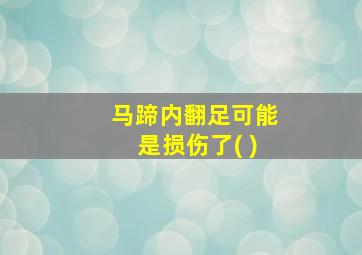 马蹄内翻足可能是损伤了( )